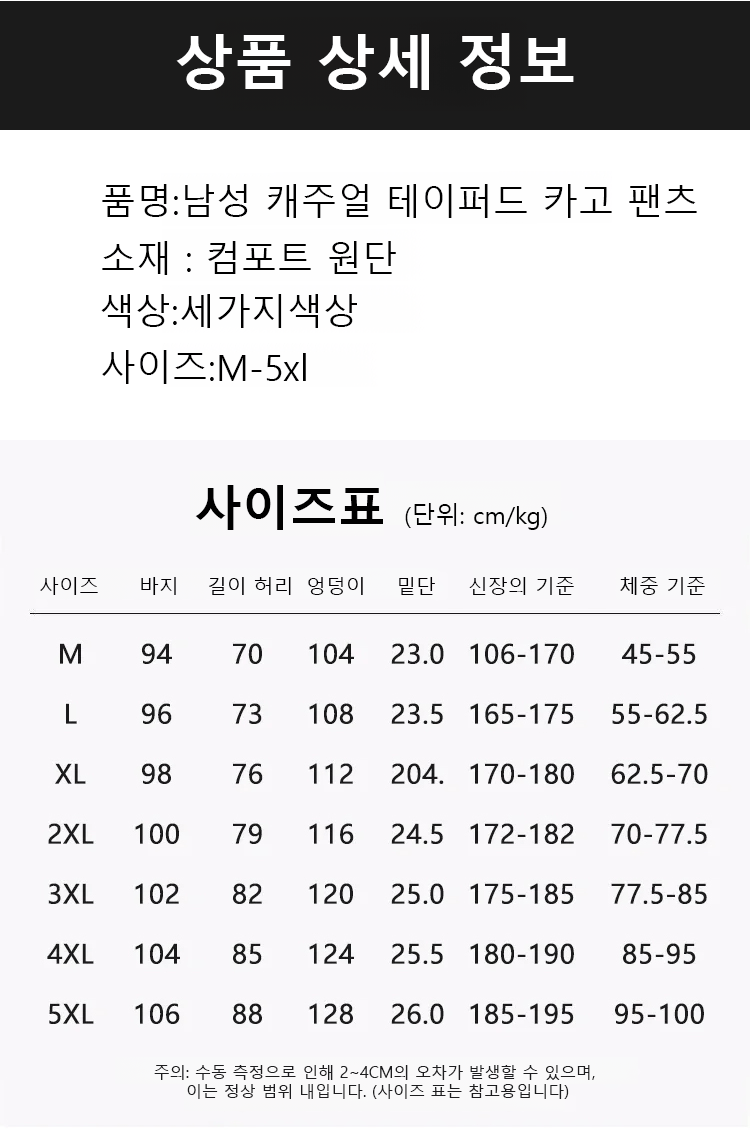 상품 상세 정보

품명:남성 캐주얼 테이퍼드 카고 팬츠
소재 : 컴포트 원단
색상:세가지색상
사이즈:M-5xl

사이즈표 (단위: cm/kg)

| 사이즈 | 바지 | 길이 허리 | 엉덩이 | 밑단 | 신장의 기준 | 체중 기준 |
|---|---|---|---|---|---|---|
| M | 94 | 70 | 104 | 23.0 | 106-170 | 45-55 |
| L | 96 | 73 | 108 | 23.5 | 165-175 | 55-62.5 |
| XL | 98 | 76 | 112 | 204. | 170-180 | 62.5-70 |
| 2XL | 100 | 79 | 116 | 24.5 | 172-182 | 70-77.5 |
| 3XL | 102 | 82 | 120 | 25.0 | 175-185 | 77.5-85 |
| 4XL | 104 | 85 | 124 | 25.5 | 180-190 | 85-95 |
| 5XL | 106 | 88 | 128 | 26.0 | 185-195 | 95-100 |

주의: 수동 측정으로 인해 2~4CM의 오차가 발생할 수 있으며, 이는 정상 범위 내입니다. (사이즈 표는 참고용입니다)